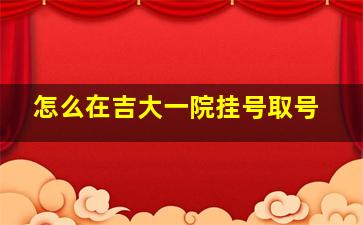 怎么在吉大一院挂号取号